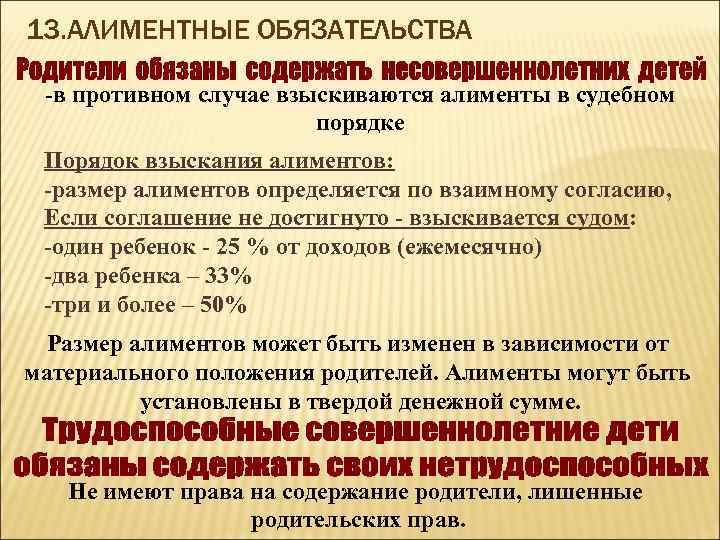 13.АЛИМЕНТНЫЕ ОБЯЗАТЕЛЬСТВА

Родители обязаны содержать несовершеннолетних детей

-в противном случае взыскиваются алименты в судебном порядке

Порядок взыскания алиментов:
-размер алиментов определяется по взаимному согласию,
Если соглашение не достигнуто - взыскивается судом:
-один ребенок - 25 % от доходов (ежемесячно)
-два ребенка – 33%
-три и более – 50%

Размер алиментов может быть изменен в зависимости от материального положения родителей. Алименты могут быть установлены в твердой денежной сумме.

Трудоспособные совершеннолетние дети обязаны содержать своих нетрудоспособных

Не имеют права на содержание родители, лишенные родительских прав.